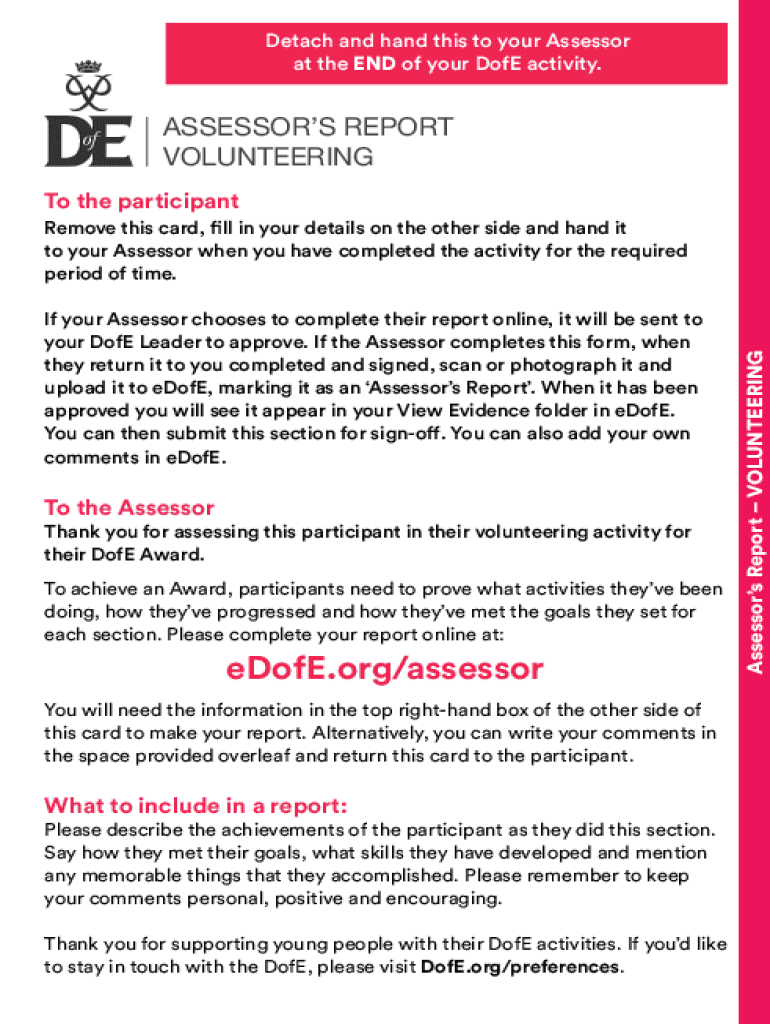 Detach and hand this to your Assessor at the END of your DofE activity.

DofE

ASSESSOR'S REPORT
VOLUNTEERING

To the participant
Remove this card, fill in your details on the other side and hand it to your Assessor when you have completed the activity for the required period of time.

If your Assessor chooses to complete their report online, it will be sent to your DofE Leader to approve. If the Assessor completes this form, when they return it to you completed and signed, scan or photograph it and upload it to eDofE, marking it as an 'Assessor's Report'. When it has been approved you will see it appear in your View Evidence folder in eDofE. You can then submit this section for sign-off. You can also add your own comments in eDofE.

To the Assessor
Thank you for assessing this participant in their volunteering activity for their DofE Award.

To achieve an Award, participants need to prove what activities they've been doing, how they've progressed and how they've met the goals they set for each section. Please complete your report online at:

eDofE.org/assessor

You will need the information in the top right-hand box of the other side of this card to make your report. Alternatively, you can write your comments in the space provided overleaf and return this card to the participant.

What to include in a report:
Please describe the achievements of the participant as they did this section. Say how they met their goals, what skills they have developed and mention any memorable things that they accomplished. Please remember to keep your comments personal, positive and encouraging.

Thank you for supporting young people with their DofE activities. If you'd like to stay in touch with the DofE, please visit DofE.org/preferences.

Assessor's Report – VOLUNTEERING